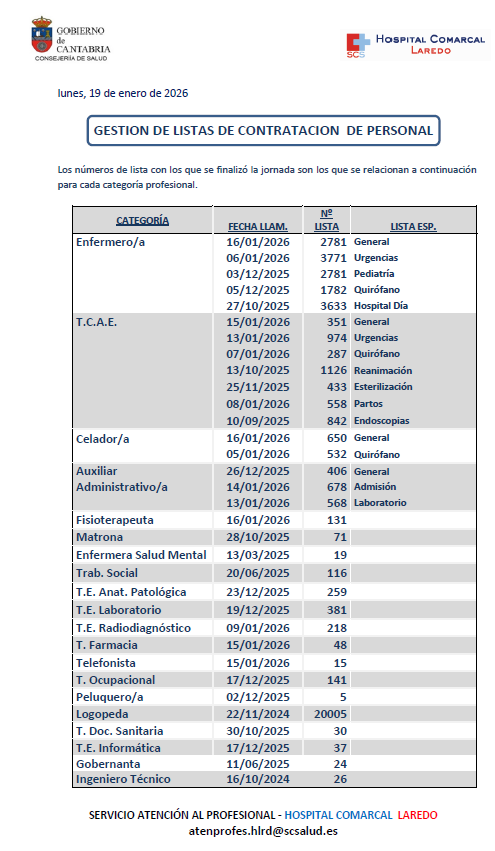 GOBIERNO de CANTABRIA
CONSEJERÍA DE SALUD

SCS HOSPITAL COMARCAL LAREDO

lunes, 19 de enero de 2026

GESTION DE LISTAS DE CONTRATACION DE PERSONAL

Los números de lista con los que se finalizó la jornada son los que se relacionan a continuación para cada categoría profesional.

| CATEGORÍA | FECHA LLAM. | Nº LISTA | LISTA ESP. |
|---|---|---|---|
| Enfermero/a | 16/01/2026 | 2781 | General |
| | 06/01/2026 | 3771 | Urgencias |
| | 03/12/2025 | 2781 | Pediatría |
| | 05/12/2025 | 1782 | Quirófano |
| | 27/10/2025 | 3633 | Hospital Día |
| T.C.A.E. | 15/01/2026 | 351 | General |
| | 13/01/2026 | 974 | Urgencias |
| | 07/01/2026 | 287 | Quirófano |
| | 13/10/2025 | 1126 | Reanimación |
| | 25/11/2025 | 433 | Esterilización |
| | 08/01/2026 | 558 | Partos |
| | 10/09/2025 | 842 | Endoscopias |
| Celador/a | 16/01/2026 | 650 | General |
| | 05/01/2026 | 532 | Quirófano |
| Auxiliar Administrativo/a | 26/12/2025 | 406 | General |
| | 14/01/2026 | 678 | Admisión |
| | 13/01/2026 | 568 | Laboratorio |
| Fisioterapeuta | 16/01/2026 | 131 | |
| Matrona | 28/10/2025 | 71 | |
| Enfermera Salud Mental | 13/03/2025 | 19 | |
| Trab. Social | 20/06/2025 | 116 | |
| T.E. Anat. Patológica | 23/12/2025 | 259 | |
| T.E. Laboratorio | 19/12/2025 | 381 | |
| T.E. Radiodiagnóstico | 09/01/2026 | 218 | |
| T. Farmacia | 15/01/2026 | 48 | |
| Telefonista | 15/01/2026 | 15 | |
| T. Ocupacional | 17/12/2025 | 141 | |
| Peluquero/a | 02/12/2025 | 5 | |
| Logopeda | 22/11/2024 | 20005 | |
| T. Doc. Sanitaria | 30/10/2025 | 30 | |
| T.E. Informática | 17/12/2025 | 37 | |
| Gobernanta | 11/06/2025 | 24 | |
| Ingeniero Técnico | 16/10/2024 | 26 | |

SERVICIO ATENCIÓN AL PROFESIONAL - HOSPITAL COMARCAL LAREDO
atenprofes.hlrd@scsalud.es